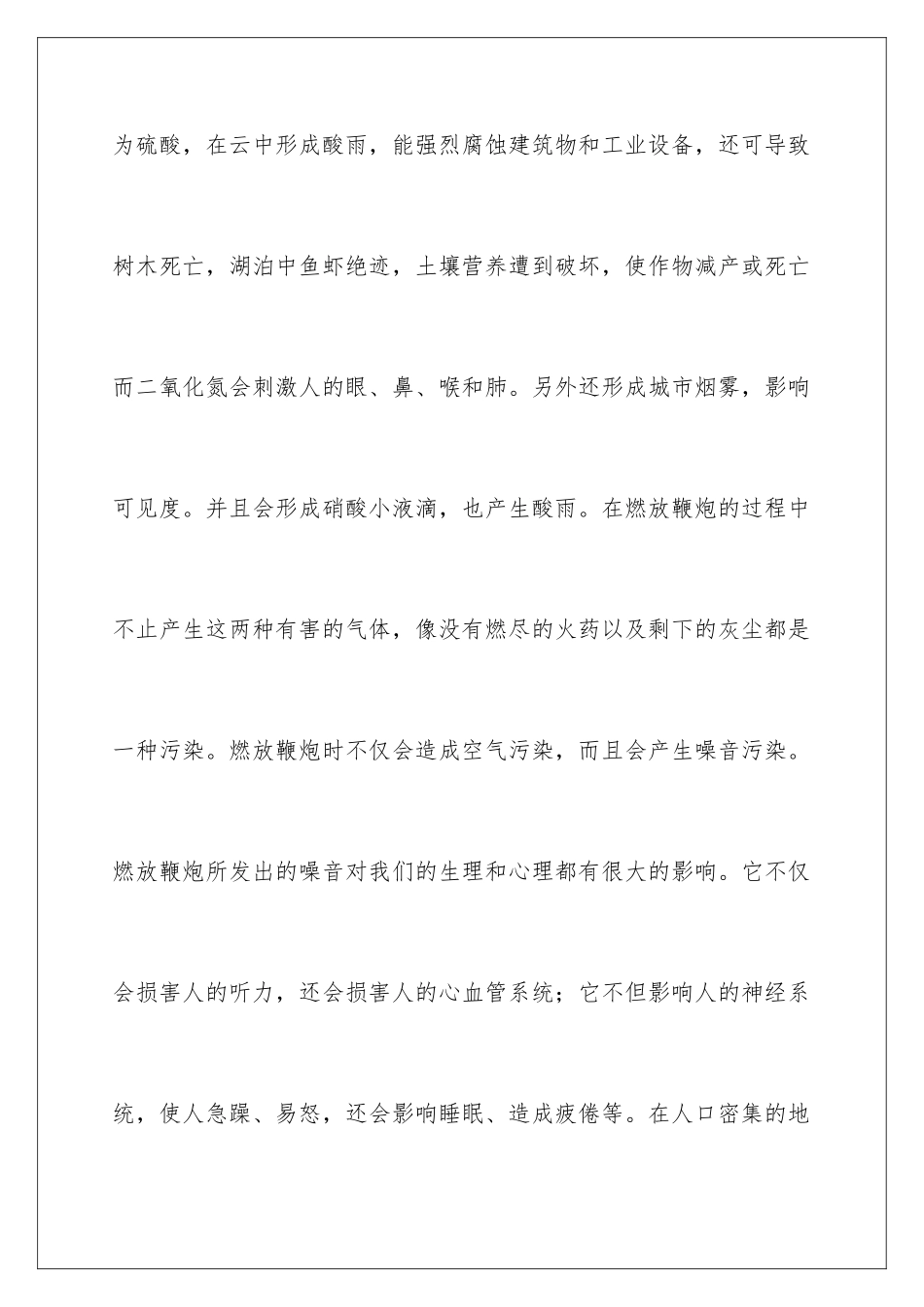 为硫酸，在云中形成酸雨，能强烈腐蚀建筑物和工业设备，还可导致树木死亡，湖泊中鱼虾绝迹，土壤营养遭到破坏，使作物减产或死亡而二氧化氮会刺激人的眼、鼻、喉和肺。另外还形成城市烟雾，影响可见度。并且会形成硝酸小液滴，也产生酸雨。在燃放鞭炮的过程中不止产生这两种有害的气体，像没有燃尽的火药以及剩下的灰尘都是一种污染。燃放鞭炮时不仅会造成空气污染，而且会产生噪音污染。燃放鞭炮所发出的噪音对我们的生理和心理都有很大的影响。它不仅会损害人的听力，还会损害人的心血管系统；它不但影响人的神经系统，使人急躁、易怒，还会影响睡眠、造成疲倦等。在人口密集的地